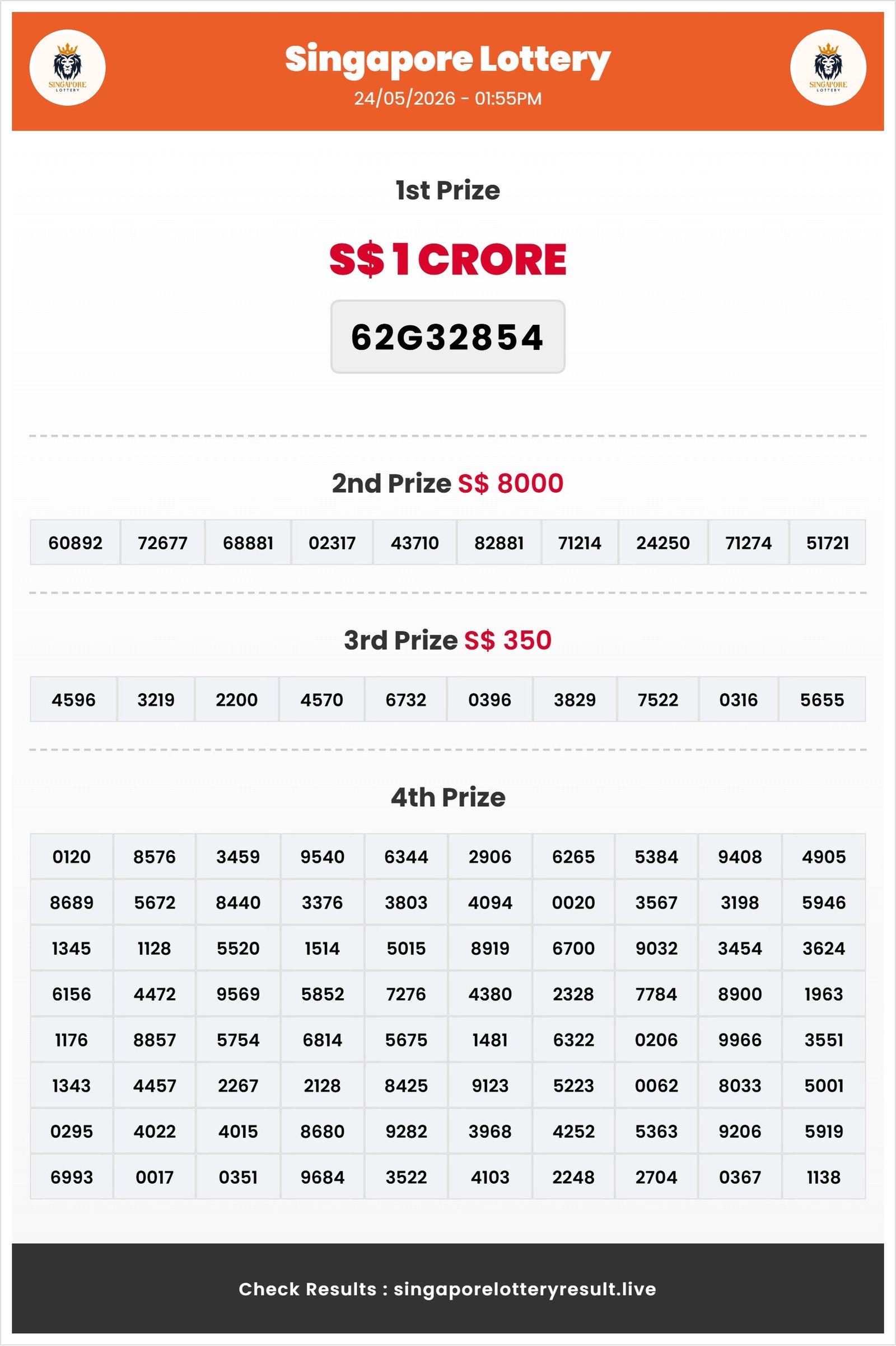 SINGAPORE LOTTERY

Singapore Lottery
24/05/2026 - 01:55PM

SINGAPORE LOTTERY

1st Prize

S$ 1 CRORE

62G32854

2nd Prize S$ 8000

| 60892 | 72677 | 68881 | 02317 | 43710 | 82881 | 71214 | 24250 | 71274 | 51721 |
|---|---|---|---|---|---|---|---|---|---|

3rd Prize S$ 350

| 4596 | 3219 | 2200 | 4570 | 6732 | 0396 | 3829 | 7522 | 0316 | 5655 |
|---|---|---|---|---|---|---|---|---|---|

4th Prize

| 0120 | 8576 | 3459 | 9540 | 6344 | 2906 | 6265 | 5384 | 9408 | 4905 |
|---|---|---|---|---|---|---|---|---|---|
| 8689 | 5672 | 8440 | 3376 | 3803 | 4094 | 0020 | 3567 | 3198 | 5946 |
| 1345 | 1128 | 5520 | 1514 | 5015 | 8919 | 6700 | 9032 | 3454 | 3624 |
| 6156 | 4472 | 9569 | 5852 | 7276 | 4380 | 2328 | 7784 | 8900 | 1963 |
| 1176 | 8857 | 5754 | 6814 | 5675 | 1481 | 6322 | 0206 | 9966 | 3551 |
| 1343 | 4457 | 2267 | 2128 | 8425 | 9123 | 5223 | 0062 | 8033 | 5001 |
| 0295 | 4022 | 4015 | 8680 | 9282 | 3968 | 4252 | 5363 | 9206 | 5919 |
| 6993 | 0017 | 0351 | 9684 | 3522 | 4103 | 2248 | 2704 | 0367 | 1138 |

Check Results : singaporelotteryresult.live